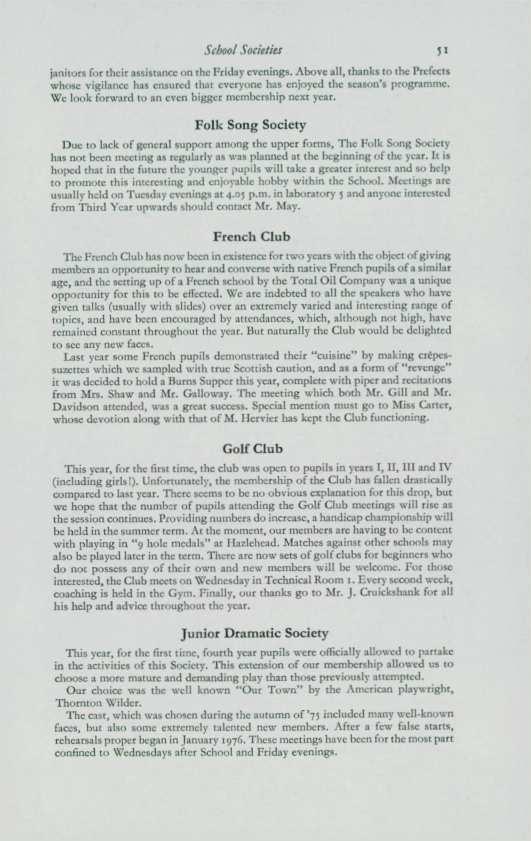 School Societies 51

janitors for their assistance on the Friday evenings. Above all, thanks to the Prefects whose vigilance has ensured that everyone has enjoyed the season's programme. We look forward to an even bigger membership next year.

Folk Song Society

Due to lack of general support among the upper forms, The Folk Song Society has not been meeting as regularly as was planned at the beginning of the year. It is hoped that in the future the younger pupils will take a greater interest and so help to promote this interesting and enjoyable hobby within the School. Meetings are usually held on Tuesday evenings at 4.05 p.m. in laboratory 5 and anyone interested from Third Year upwards should contact Mr. May.

French Club

The French Club has now been in existence for two years with the object of giving members an opportunity to hear and converse with native French pupils of a similar age, and the setting up of a French school by the Total Oil Company was a unique opportunity for this to be effected. We are indebted to all the speakers who have given talks (usually with slides) over an extremely varied and interesting range of topics, and have been encouraged by attendances, which, although not high, have remained constant throughout the year. But naturally the Club would be delighted to see any new faces.

Last year some French pupils demonstrated their "cuisine" by making crêpes-suzettes which we sampled with true Scottish caution, and as a form of "revenge" it was decided to hold a Burns Supper this year, complete with piper and recitations from Mrs. Shaw and Mr. Galloway. The meeting which both Mr. Gill and Mr. Davidson attended, was a great success. Special mention must go to Miss Carter, whose devotion along with that of M. Hervier has kept the Club functioning.

Golf Club

This year, for the first time, the club was open to pupils in years I, II, III and IV (including girls!). Unfortunately, the membership of the Club has fallen drastically compared to last year. There seems to be no obvious explanation for this drop, but we hope that the number of pupils attending the Golf Club meetings will rise as the session continues. Providing numbers do increase, a handicap championship will be held in the summer term. At the moment, our members are having to be content with playing in "9 hole medals" at Hazlehead. Matches against other schools may also be played later in the term. There are now sets of golf clubs for beginners who do not possess any of their own and new members will be welcome. For those interested, the Club meets on Wednesday in Technical Room 1. Every second week, coaching is held in the Gym. Finally, our thanks go to Mr. J. Cruickshank for all his help and advice throughout the year.

Junior Dramatic Society

This year, for the first time, fourth year pupils were officially allowed to partake in the activities of this Society. This extension of our membership allowed us to choose a more mature and demanding play than those previously attempted.

Our choice was the well known "Our Town" by the American playwright, Thornton Wilder.

The cast, which was chosen during the autumn of '75 included many well-known faces, but also some extremely talented new members. After a few false starts, rehearsals proper began in January 1976. These meetings have been for the most part confined to Wednesdays after School and Friday evenings.